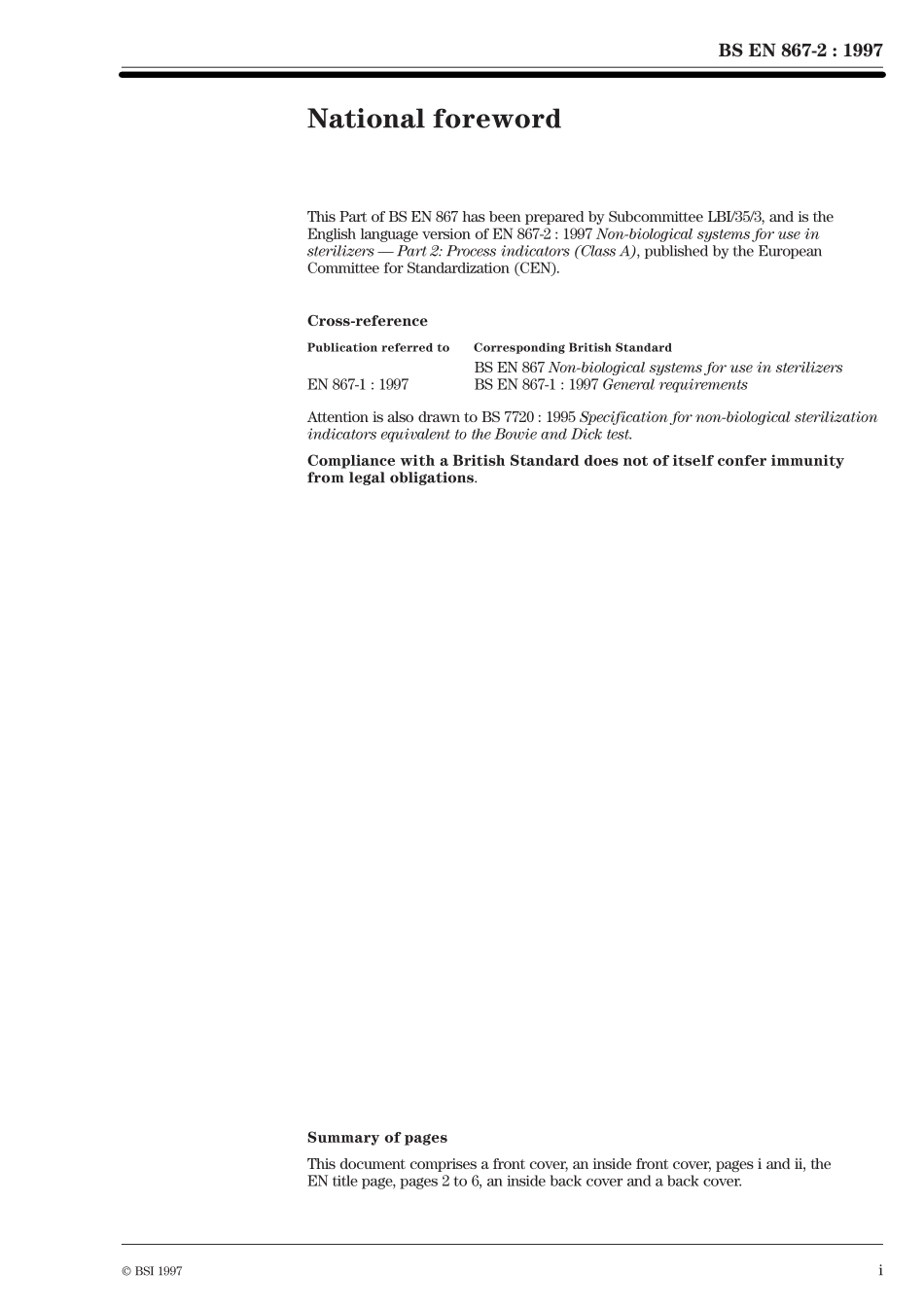 BS EN 867-2 : 1997

National foreword

This Part of BS EN 867 has been prepared by Subcommittee LBI/35/3, and is the English language version of EN 867-2 : 1997 Non-biological systems for use in sterilizers — Part 2: Process indicators (Class A), published by the European Committee for Standardization (CEN).

Cross-reference

| Publication referred to | Corresponding British Standard |
|---|---|
| | BS EN 867 Non-biological systems for use in sterilizers |
| EN 867-1 : 1997 | BS EN 867-1 : 1997 General requirements |

Attention is also drawn to BS 7720 : 1995 Specification for non-biological sterilization indicators equivalent to the Bowie and Dick test.

Compliance with a British Standard does not of itself confer immunity from legal obligations.

Summary of pages

This document comprises a front cover, an inside front cover, pages i and ii, the EN title page, pages 2 to 6, an inside back cover and a back cover.

© BSI 1997

i